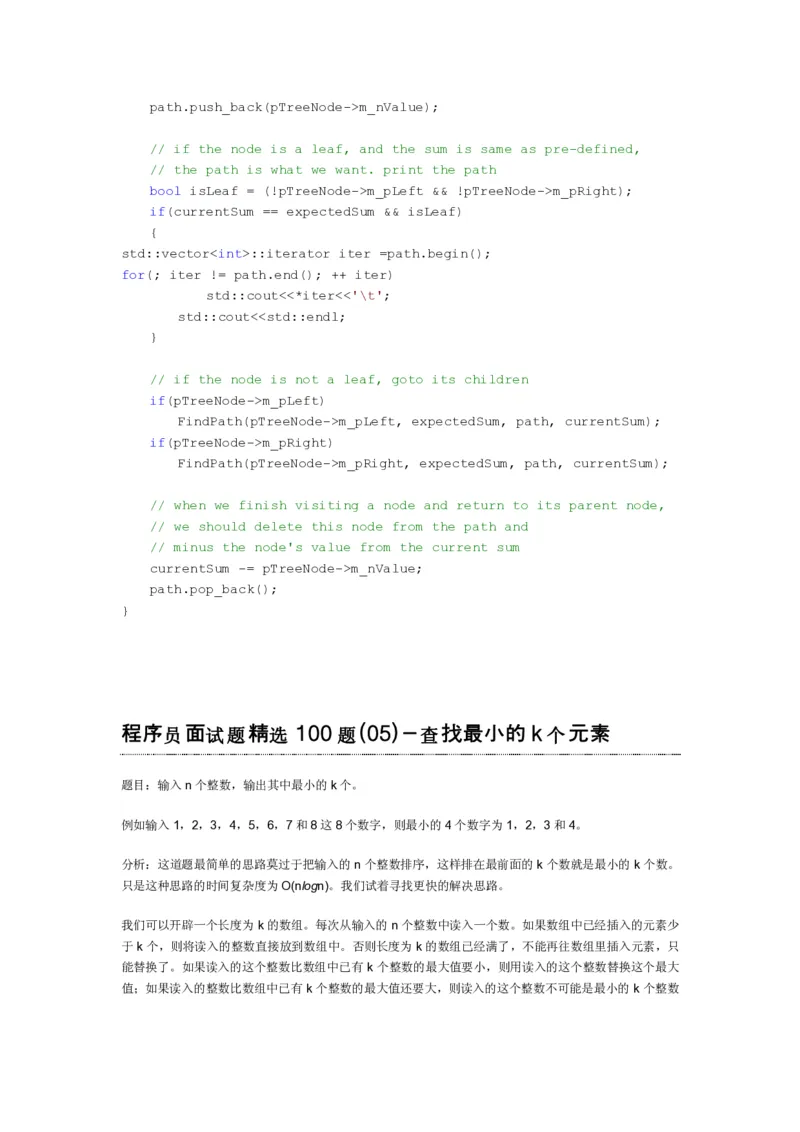 path.push_back(pTreeNode->m_nValue);

// if the node is a leaf, and the sum is same as pre-defined,
// the path is what we want. print the path
bool isLeaf = (!pTreeNode->m_pLeft && !pTreeNode->m_pRight);
if(currentSum == expectedSum && isLeaf)
{
std::vector<int>::iterator iter =path.begin();
for(; iter != path.end(); ++ iter)
std::cout<<*iter<<'\t';
std::cout<<std::endl;
}

// if the node is not a leaf, goto its children
if(pTreeNode->m_pLeft)
FindPath(pTreeNode->m_pLeft, expectedSum, path, currentSum);
if(pTreeNode->m_pRight)
FindPath(pTreeNode->m_pRight, expectedSum, path, currentSum);

// when we finish visiting a node and return to its parent node,
// we should delete this node from the path and
// minus the node's value from the current sum
currentSum -= pTreeNode->m_nValue;
path.pop_back();
}

程序员面试题精选 100 题(05)－查找最小的 k 个元素

题目：输入 n 个整数，输出其中最小的 k 个。

例如输入 1，2，3，4，5，6，7 和 8 这 8 个数字，则最小的 4 个数字为 1，2，3 和 4。

分析：这道题最简单的思路莫过于把输入的 n 个整数排序，这样排在最前面的 k 个数就是最小的 k 个数。只是这种思路的时间复杂度为 O(nlogn)。我们试着寻找更快的解决思路。

我们可以开辟一个长度为 k 的数组。每次从输入的 n 个整数中读入一个数。如果数组中已经插入的元素少于 k 个，则将读入的整数直接放到数组中。否则长度为 k 的数组已经满了，不能再往数组里插入元素，只能替换了。如果读入的这个整数比数组中已有 k 个整数的最大值要小，则用读入的这个整数替换这个最大值；如果读入的整数比数组中已有 k 个整数的最大值还要大，则读入的这个整数不可能是最小的 k 个整数